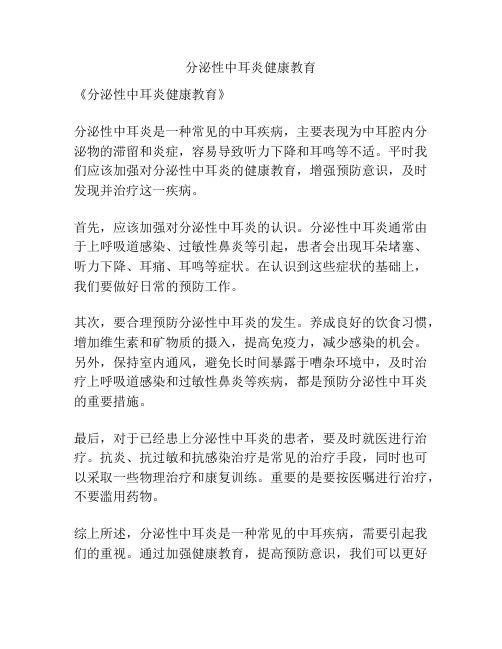 分泌性中耳炎健康教育

《分泌性中耳炎健康教育》

分泌性中耳炎是一种常见的中耳疾病，主要表现为中耳腔内分泌物的滞留和炎症，容易导致听力下降和耳鸣等不适。平时我们应该加强对分泌性中耳炎的健康教育，增强预防意识，及时发现并治疗这一疾病。

首先，应该加强对分泌性中耳炎的认识。分泌性中耳炎通常由于上呼吸道感染、过敏性鼻炎等引起，患者会出现耳朵堵塞、听力下降、耳痛、耳鸣等症状。在认识到这些症状的基础上，我们要做好日常的预防工作。

其次，要合理预防分泌性中耳炎的发生。养成良好的饮食习惯，增加维生素和矿物质的摄入，提高免疫力，减少感染的机会。另外，保持室内通风，避免长时间暴露于嘈杂环境中，及时治疗上呼吸道感染和过敏性鼻炎等疾病，都是预防分泌性中耳炎的重要措施。

最后，对于已经患上分泌性中耳炎的患者，要及时就医进行治疗。抗炎、抗过敏和抗感染治疗是常见的治疗手段，同时也可以采取一些物理治疗和康复训练。重要的是要按医嘱进行治疗，不要滥用药物。

综上所述，分泌性中耳炎是一种常见的中耳疾病，需要引起我们的重视。通过加强健康教育，提高预防意识，我们可以更好